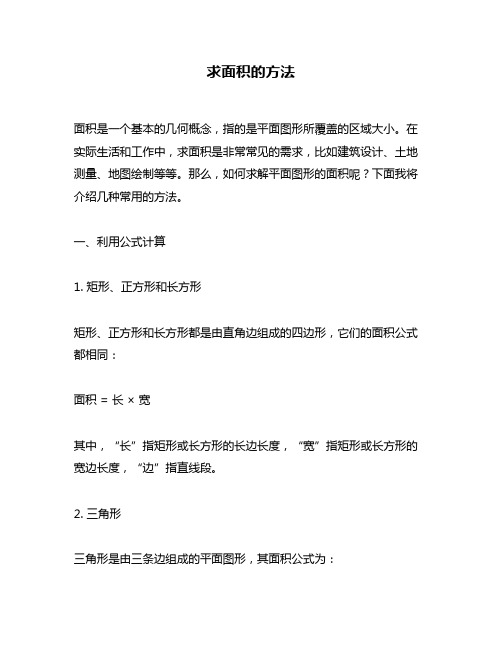 求面积的方法

面积是一个基本的几何概念，指的是平面图形所覆盖的区域大小。在实际生活和工作中，求面积是非常常见的需求，比如建筑设计、土地测量、地图绘制等等。那么，如何求解平面图形的面积呢？下面我将介绍几种常用的方法。

一、利用公式计算

1. 矩形、正方形和长方形

矩形、正方形和长方形都是由直角边组成的四边形，它们的面积公式都相同：

面积 = 长 × 宽

其中，“长”指矩形或长方形的长边长度，“宽”指矩形或长方形的宽边长度，“边”指直线段。

2. 三角形

三角形是由三条边组成的平面图形，其面积公式为：